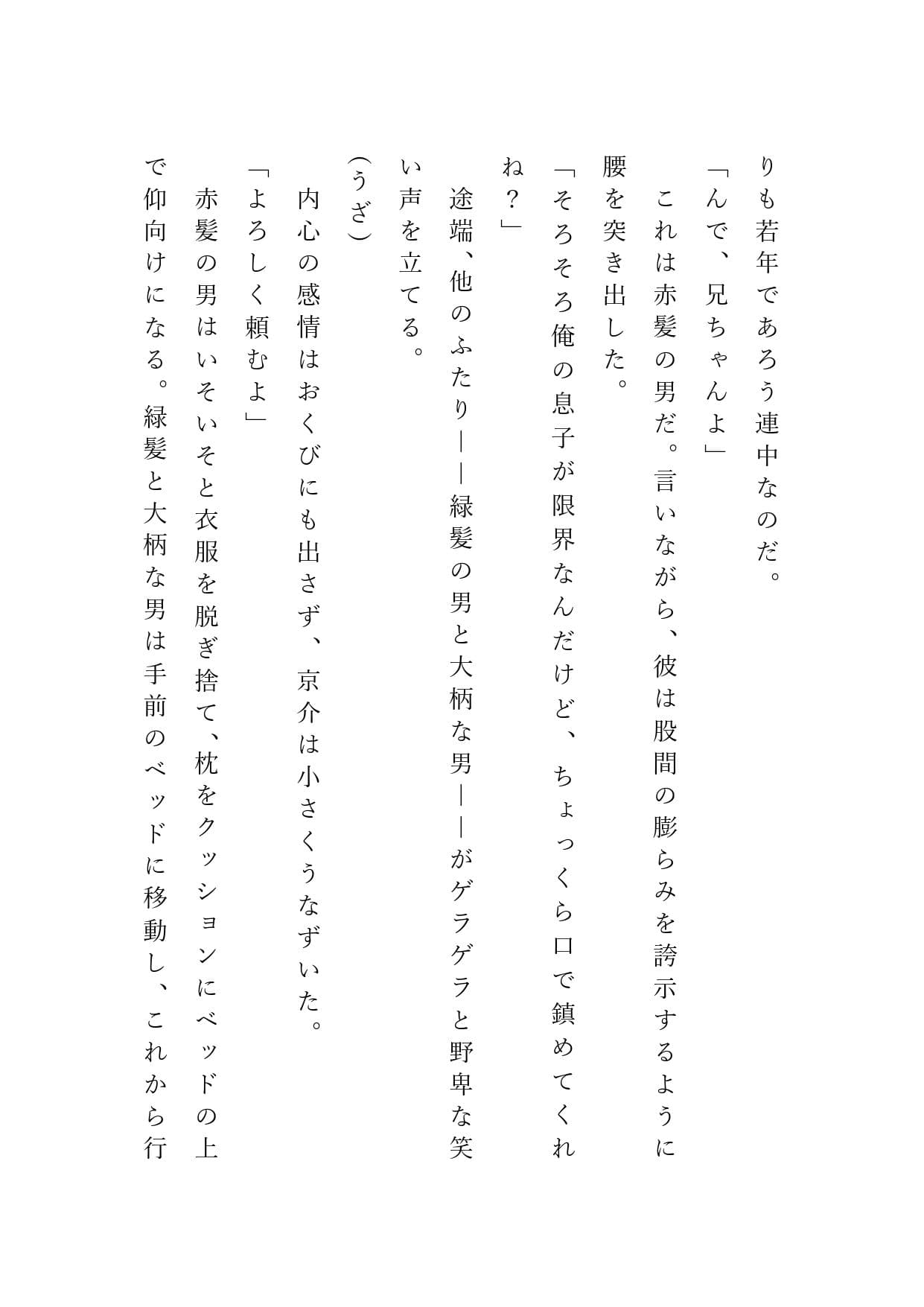 りも若年であろう連中なのだ。

「んで、兄ちゃんよ」

これは赤髪の男だ。言いながら、彼は股間の膨らみを誇示するように腰を突き出した。

「そろそろ俺の息子が限界なんだけど、ちょっくら口で鎮めてくれね？」

途端、他のふたり――緑髪の男と大柄な男――がゲラゲラと野卑な笑い声を立てる。

（うざ）

内心の感情はおくびにも出さず、京介は小さくうなずいた。

「よろしく頼むよ」

赤髪の男はいそいそと衣服を脱ぎ捨て、枕をクッションにベッドの上で仰向けになる。緑髪と大柄な男は手前のベッドに移動し、これから行